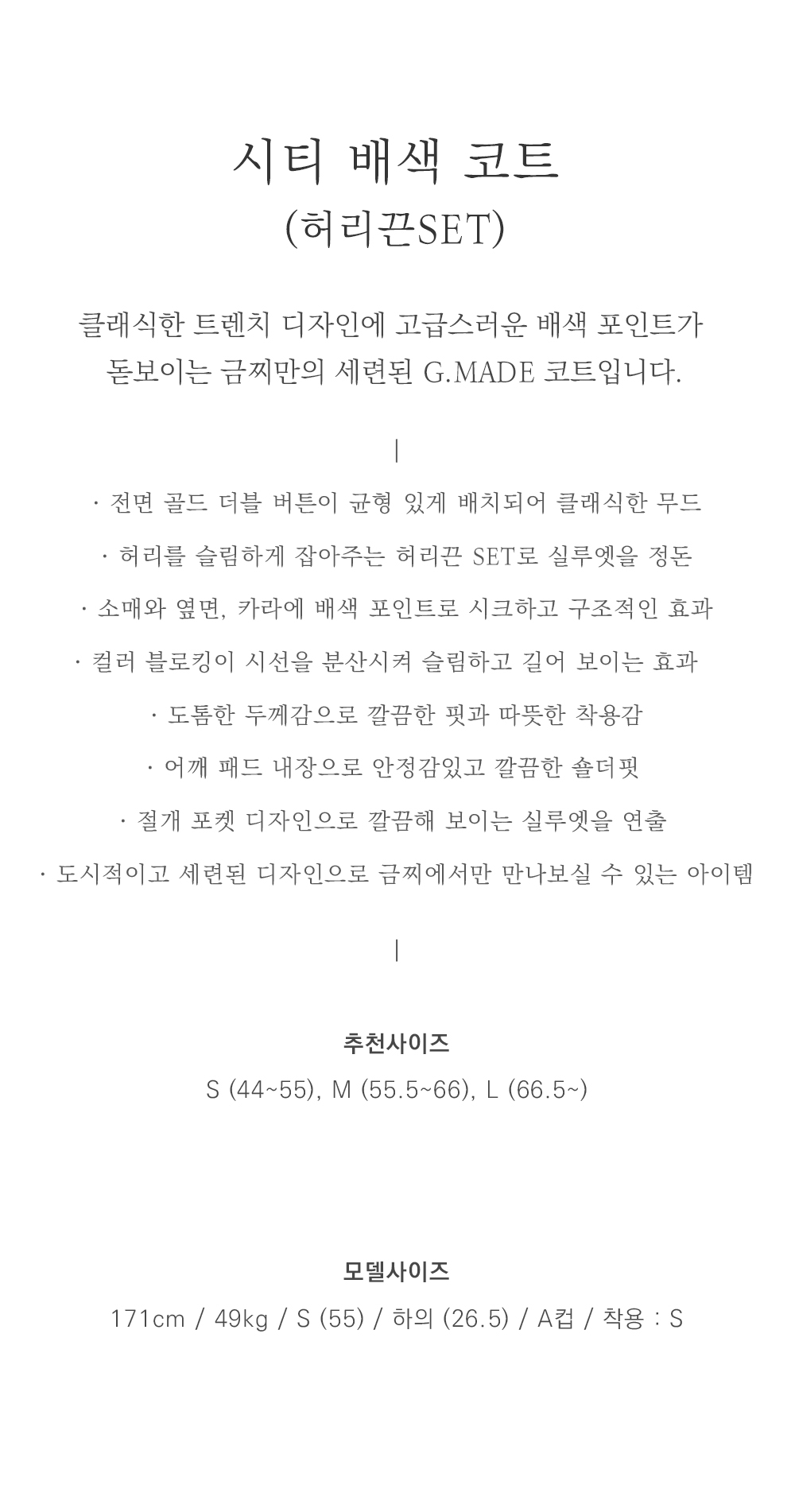 시티 배색 코트
(허리끈SET)

클래식한 트렌치 디자인에 고급스러운 배색 포인트가
돋보이는 금찌만의 세련된 G.MADE 코트입니다.

|

· 전면 골드 더블 버튼이 균형 있게 배치되어 클래식한 무드

· 허리를 슬림하게 잡아주는 허리끈 SET로 실루엣을 정돈

· 소매와 옆면, 카라에 배색 포인트로 시크하고 구조적인 효과

· 컬러 블로킹이 시선을 분산시켜 슬림하고 길어 보이는 효과

· 도톰한 두께감으로 깔끔한 핏과 따뜻한 착용감

· 어깨 패드 내장으로 안정감있고 깔끔한 숄더핏

· 절개 포켓 디자인으로 깔끔해 보이는 실루엣을 연출

· 도시적이고 세련된 디자인으로 금찌에서만 만나보실 수 있는 아이템

|

추천사이즈
S (44~55), M (55.5~66), L (66.5~)

모델사이즈
171cm / 49kg / S (55) / 하의 (26.5) / A컵 / 착용 : S